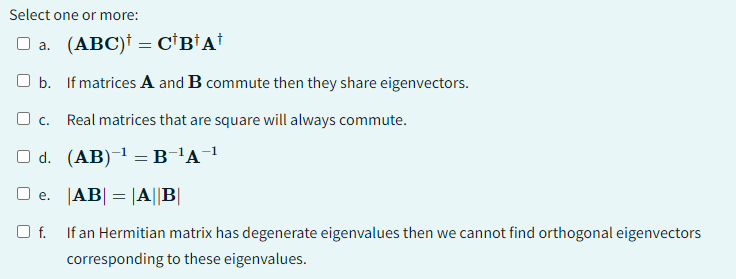 Select one or more:

a. $(\mathbf{ABC})^\dagger = \mathbf{C}^\dagger\mathbf{B}^\dagger\mathbf{A}^\dagger$

b. If matrices $\mathbf{A}$ and $\mathbf{B}$ commute then they share eigenvectors.

c. Real matrices that are square will always commute.

d. $(\mathbf{AB})^{-1} = \mathbf{B}^{-1}\mathbf{A}^{-1}$

e. $|\mathbf{AB}| = |\mathbf{A}||\mathbf{B}|$

f. If an Hermitian matrix has degenerate eigenvalues then we cannot find orthogonal eigenvectors corresponding to these eigenvalues.